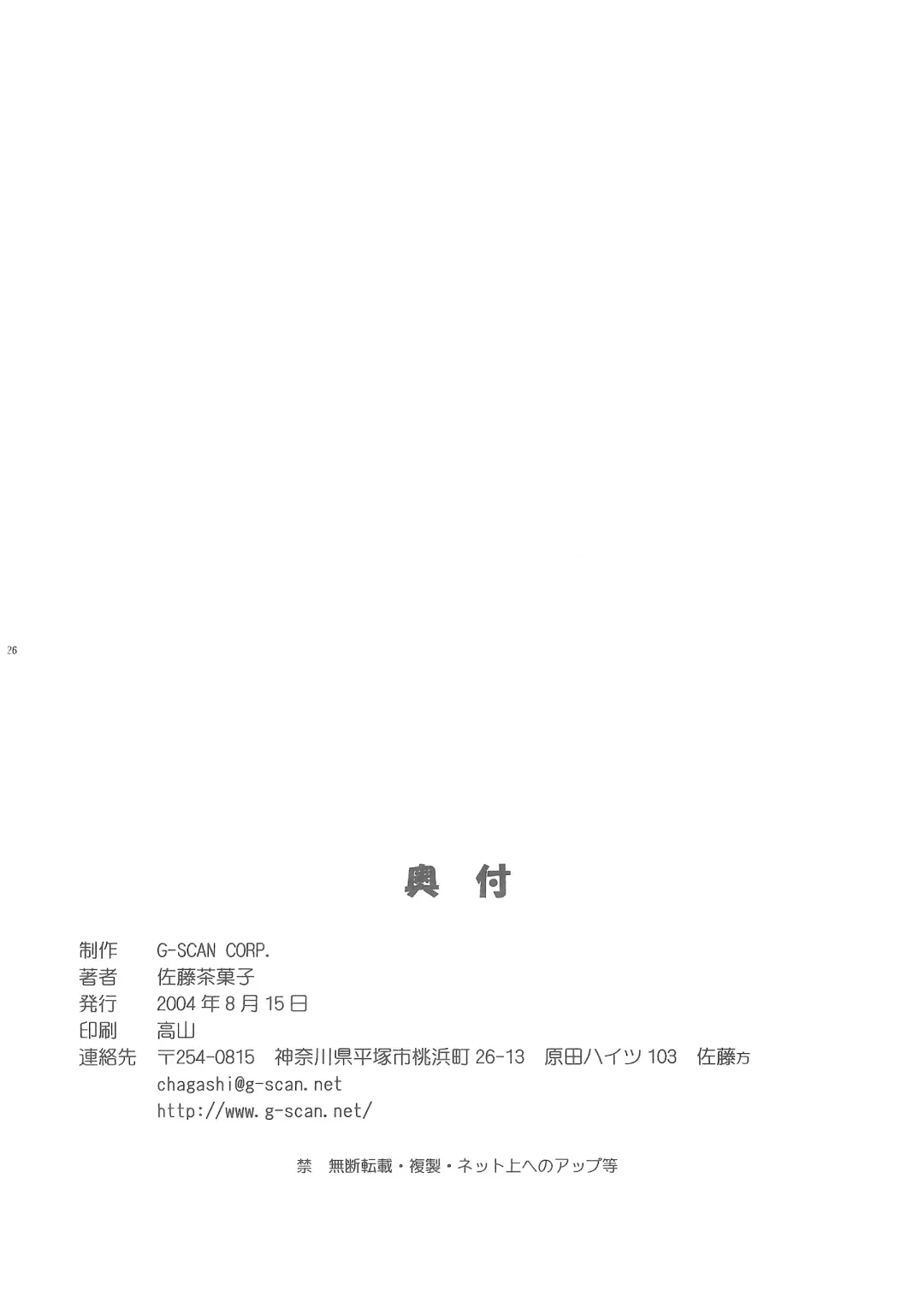 26

奥 付

制作 G-SCAN CORP.
著者 佐藤茶菓子
発行 2004年8月15日
印刷 高山
連絡先 〒254-0815 神奈川県平塚市桃浜町26-13 原田ハイツ103 佐藤方
chagashi@g-scan.net
http://www.g-scan.net/

禁 無断転載・複製・ネット上へのアップ等